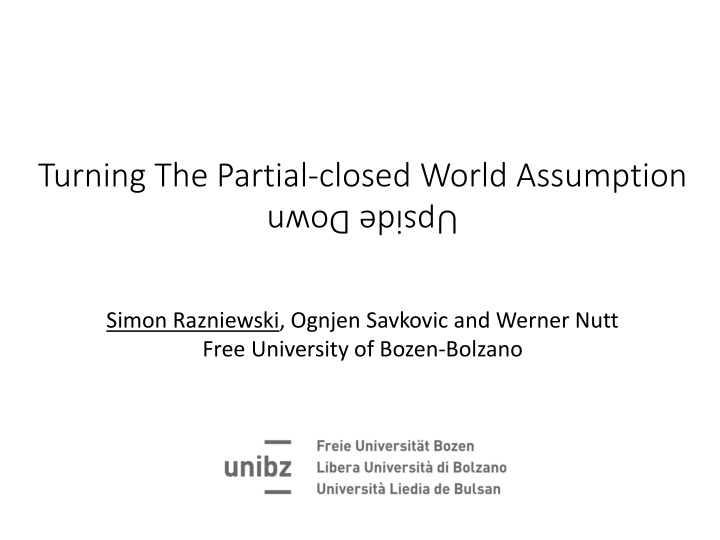 Turning The Partial-closed World Assumption
Upside Down

Simon Razniewski, Ognjen Savkovic and Werner Nutt
Free University of Bozen-Bolzano

unibz
Freie Universität Bozen
Libera Università di Bolzano
Università Liedia de Bulsan